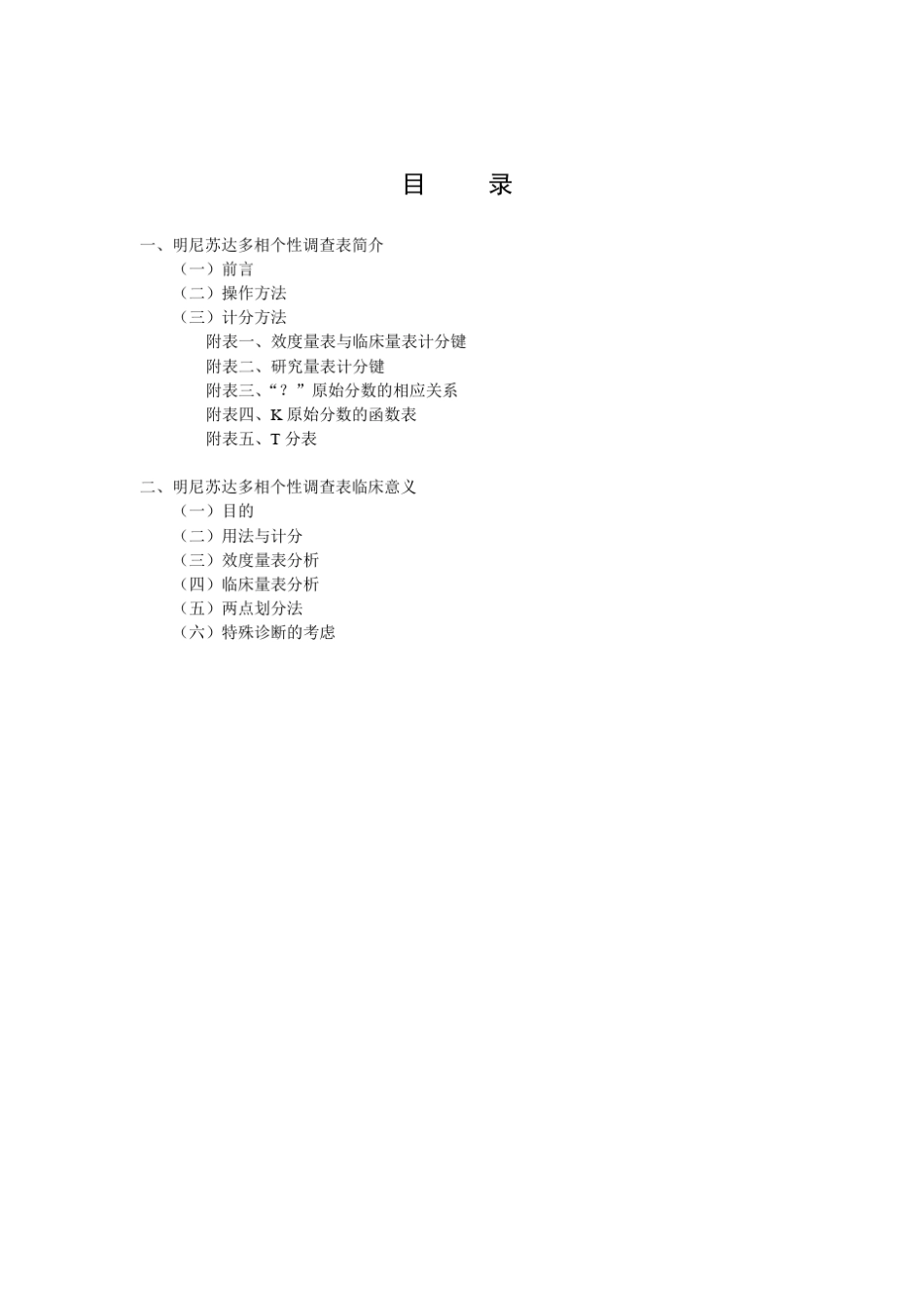 目 录

一、明尼苏达多相个性调查表简介
（一）前言
（二）操作方法
（三）计分方法
附表一、效度量表与临床量表计分键
附表二、研究量表计分键
附表三、“？”原始分数的相应关系
附表四、K 原始分数的函数表
附表五、T 分表

二、明尼苏达多相个性调查表临床意义
（一）目的
（二）用法与计分
（三）效度量表分析
（四）临床量表分析
（五）两点划分法
（六）特殊诊断的考虑